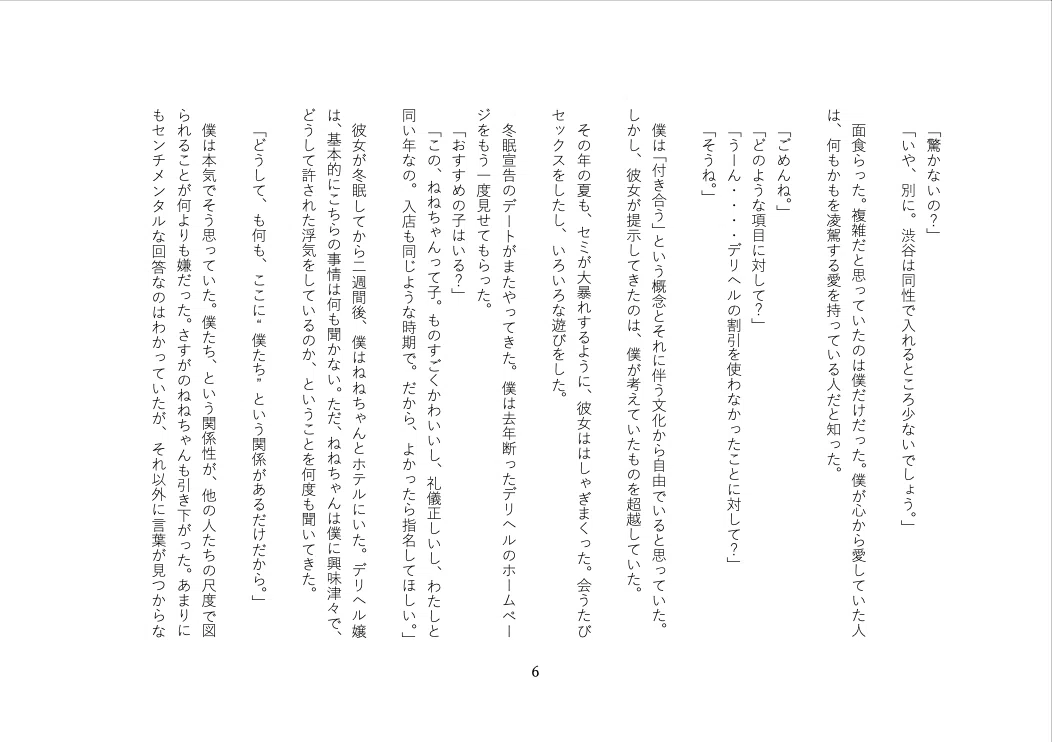 「驚かないの？」

「いや、別に。渋谷は同性で入れるところ少ないでしょう。」

面食らった。複雑だと思っていたのは僕だけだった。僕が心から愛していた人は、何もかもを凌駕する愛を持っている人だと知った。

「ごめんね。」

「どのような項目に対して？」

「うーん・・・デリヘルの割引を使わなかったことに対して？」

「そうね。」

僕は「付き合う」という概念とそれに伴う文化から自由でいると思っていた。しかし、彼女が提示してきたのは、僕が考えていたものを超越していた。

その年の夏も、セミが大暴れするように、彼女ははしゃぎまくった。会うたびセックスをしたし、いろいろな遊びをした。

冬眠宣告のデートがまたやってきた。僕は去年断ったデリヘルのホームページをもう一度見せてもらった。

「おすすめの子はいる？」

「この、ねねちゃんって子。ものすごくかわいいし、礼儀正しいし、わたしと同い年なの。入店も同じような時期で。だから、よかったら指名してほしい。」

彼女が冬眠してから二週間後、僕はねねちゃんとホテルにいた。デリヘル嬢は、基本的にこちらの事情は何も聞かない。ただ、ねねちゃんは僕に興味津々で、どうして許された浮気をしているのか、ということを何度も聞いてきた。

「どうして、も何も、ここに〝僕たち〟という関係があるだけだから。」

僕は本気でそう思っていた。僕たち、という関係性が、他の人たちの尺度で図られることが何よりも嫌だった。さすがのねねちゃんも引き下がった。あまりにもセンチメンタルな回答なのはわかっていたが、それ以外に言葉が見つからな

6